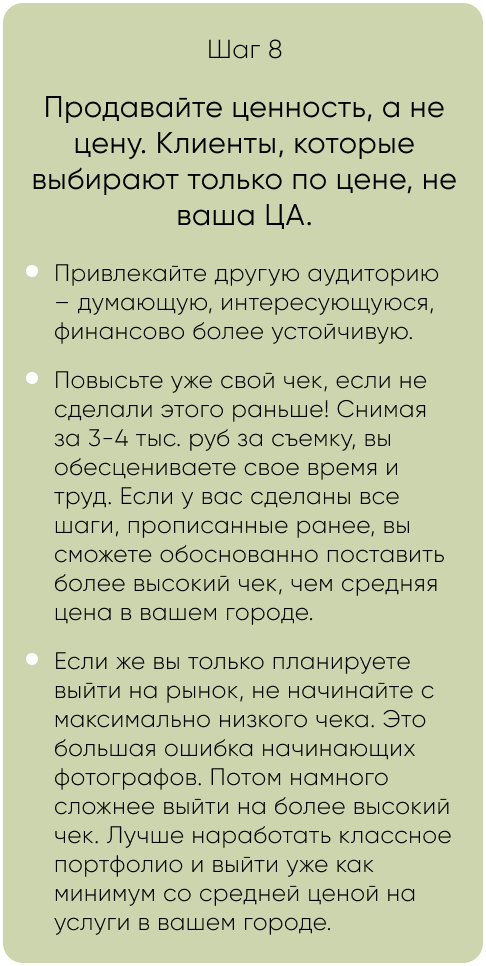 Шаг 8

Продавайте ценность, а не цену. Клиенты, которые выбирают только по цене, не ваша ЦА.

• Привлекайте другую аудиторию – думающую, интересующуюся, финансово более устойчивую.

• Повысьте уже свой чек, если не сделали этого раньше! Снимая за 3-4 тыс. руб за съемку, вы обесцениваете свое время и труд. Если у вас сделаны все шаги, прописанные ранее, вы сможете обоснованно поставить более высокий чек, чем средняя цена в вашем городе.

• Если же вы только планируете выйти на рынок, не начинайте с максимально низкого чека. Это большая ошибка начинающих фотографов. Потом намного сложнее выйти на более высокий чек. Лучше наработать классное портфолио и выйти уже как минимум со средней ценой на услуги в вашем городе.